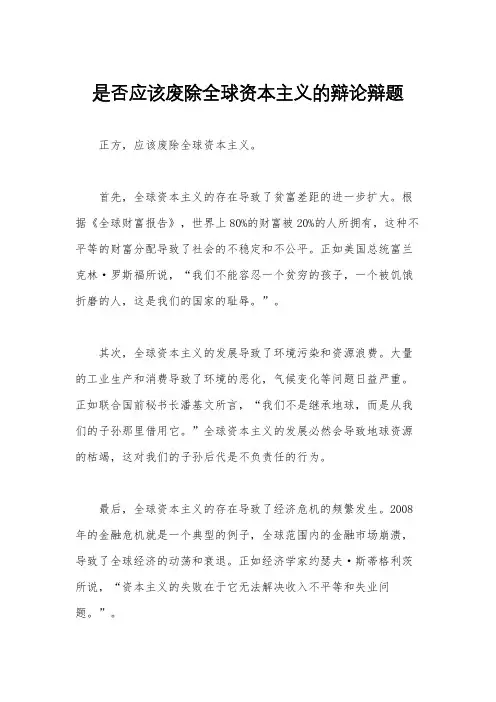 是否应该废除全球资本主义的辩论辩题

正方，应该废除全球资本主义。

首先，全球资本主义的存在导致了贫富差距的进一步扩大。根据《全球财富报告》，世界上80%的财富被20%的人所拥有，这种不平等的财富分配导致了社会的不稳定和不公平。正如美国总统富兰克林·罗斯福所说，“我们不能容忍一个贫穷的孩子，一个被饥饿折磨的人，这是我们的国家的耻辱。”。

其次，全球资本主义的发展导致了环境污染和资源浪费。大量的工业生产和消费导致了环境的恶化，气候变化等问题日益严重。正如联合国前秘书长潘基文所言，“我们不是继承地球，而是从我们的子孙那里借用它。”全球资本主义的发展必然会导致地球资源的枯竭，这对我们的子孙后代是不负责任的行为。

最后，全球资本主义的存在导致了经济危机的频繁发生。2008年的金融危机就是一个典型的例子，全球范围内的金融市场崩溃，导致了全球经济的动荡和衰退。正如经济学家约瑟夫·斯蒂格利茨所说，“资本主义的失败在于它无法解决收入不平等和失业问题。”。